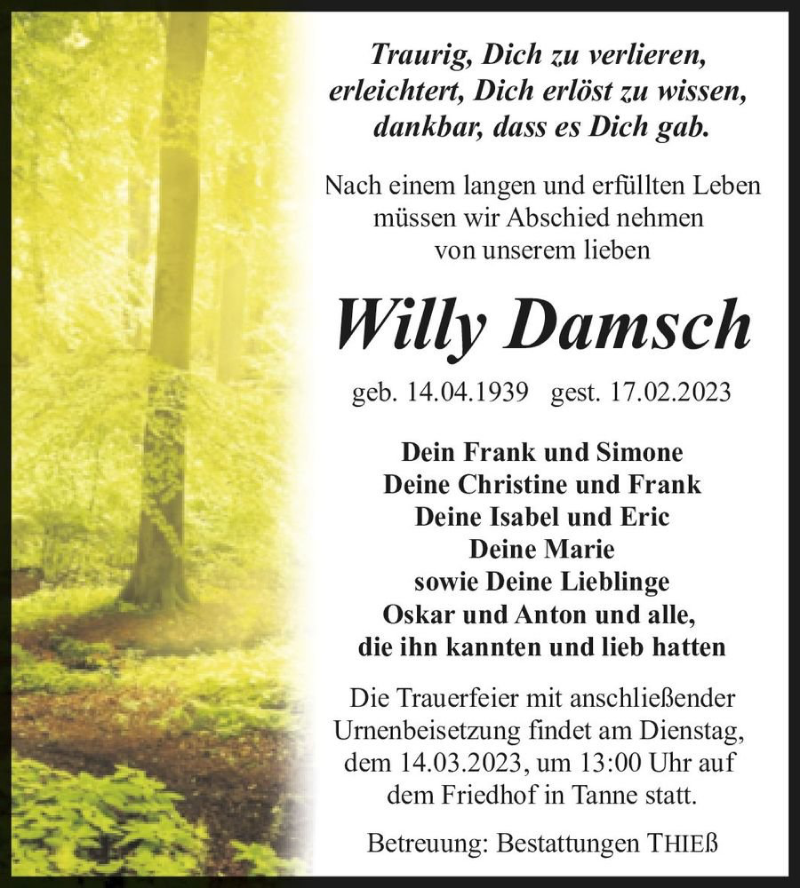 Traurig, Dich zu verlieren,
erleichtert, Dich erlöst zu wissen,
dankbar, dass es Dich gab.

Nach einem langen und erfüllten Leben
müssen wir Abschied nehmen
von unserem lieben

Willy Damsch

geb. 14.04.1939 gest. 17.02.2023

Dein Frank und Simone
Deine Christine und Frank
Deine Isabel und Eric
Deine Marie
sowie Deine Lieblinge
Oskar und Anton und alle,
die ihn kannten und lieb hatten

Die Trauerfeier mit anschließender Urnenbeisetzung findet am Dienstag, dem 14.03.2023, um 13:00 Uhr auf dem Friedhof in Tanne statt.

Betreuung: Bestattungen THIEß